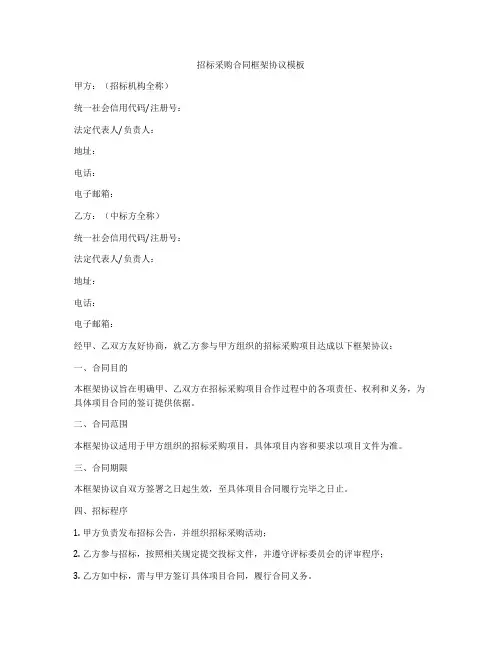 招标采购合同框架协议模板

甲方：（招标机构全称）

统一社会信用代码/注册号：

法定代表人/负责人：

地址：

电话：

电子邮箱：

乙方：（中标方全称）

统一社会信用代码/注册号：

法定代表人/负责人：

地址：

电话：

电子邮箱：

经甲、乙双方友好协商，就乙方参与甲方组织的招标采购项目达成以下框架协议：

一、合同目的

本框架协议旨在明确甲、乙双方在招标采购项目合作过程中的各项责任、权利和义务，为具体项目合同的签订提供依据。

二、合同范围

本框架协议适用于甲方组织的招标采购项目，具体项目内容和要求以项目文件为准。

三、合同期限

本框架协议自双方签署之日起生效，至具体项目合同履行完毕之日止。

四、招标程序

1. 甲方负责发布招标公告，并组织招标采购活动；

2. 乙方参与招标，按照相关规定提交投标文件，并遵守评标委员会的评审程序；

3. 乙方如中标，需与甲方签订具体项目合同，履行合同义务。